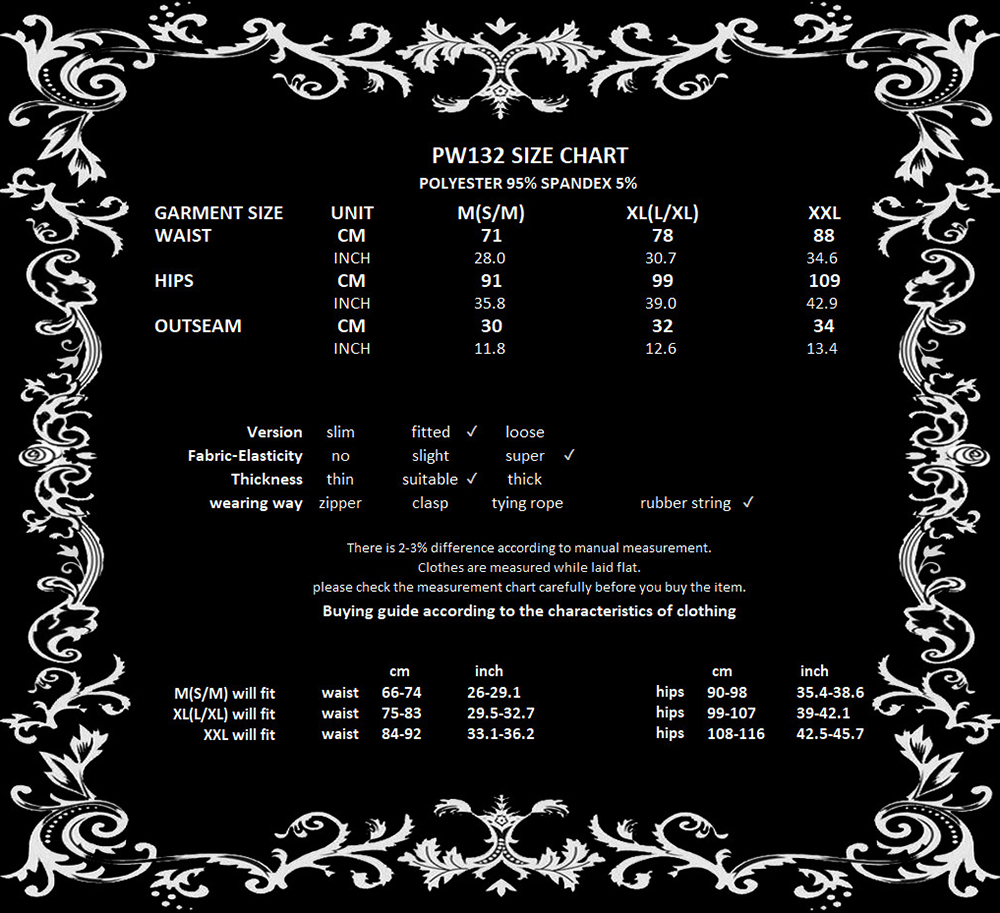 PW132 SIZE CHART
POLYESTER 95% SPANDEX 5%

| GARMENT SIZE | UNIT | M(S/M) | XL(L/XL) | XXL |
|---|---|---|---|---|
| WAIST | CM | 71 | 78 | 88 |
| | INCH | 28.0 | 30.7 | 34.6 |
| HIPS | CM | 91 | 99 | 109 |
| | INCH | 35.8 | 39.0 | 42.9 |
| OUTSEAM | CM | 30 | 32 | 34 |
| | INCH | 11.8 | 12.6 | 13.4 |

| | | | | |
|---|---|---|---|---|
| Version | slim | fitted ✓ | loose | |
| Fabric-Elasticity | no | slight | super ✓ | |
| Thickness | thin | suitable ✓ | thick | |
| wearing way | zipper | clasp | tying rope | rubber string ✓ |

There is 2-3% difference according to manual measurement.
Clothes are measured while laid flat.
please check the measurement chart carefully before you buy the item.
Buying guide according to the characteristics of clothing

| | | cm | inch | | cm | inch |
|---|---|---|---|---|---|---|
| M(S/M) will fit | waist | 66-74 | 26-29.1 | hips | 90-98 | 35.4-38.6 |
| XL(L/XL) will fit | waist | 75-83 | 29.5-32.7 | hips | 99-107 | 39-42.1 |
| XXL will fit | waist | 84-92 | 33.1-36.2 | hips | 108-116 | 42.5-45.7 |